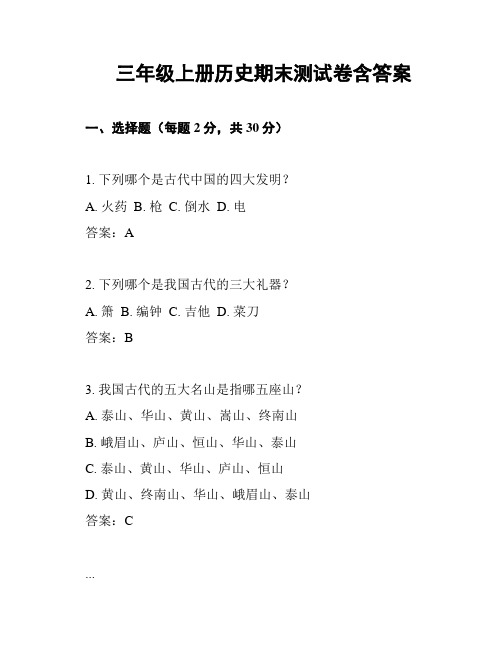 三年级上册历史期末测试卷含答案

一、选择题（每题 2 分，共 30 分）

1. 下列哪个是古代中国的四大发明？

A. 火药 B. 枪 C. 倒水 D. 电

答案：A

2. 下列哪个是我国古代的三大礼器？

A. 箫 B. 编钟 C. 吉他 D. 菜刀

答案：B

3. 我国古代的五大名山是指哪五座山？

A. 泰山、华山、黄山、嵩山、终南山

B. 峨眉山、庐山、恒山、华山、泰山

C. 泰山、黄山、华山、庐山、恒山

D. 黄山、终南山、华山、峨眉山、泰山

答案：C

...